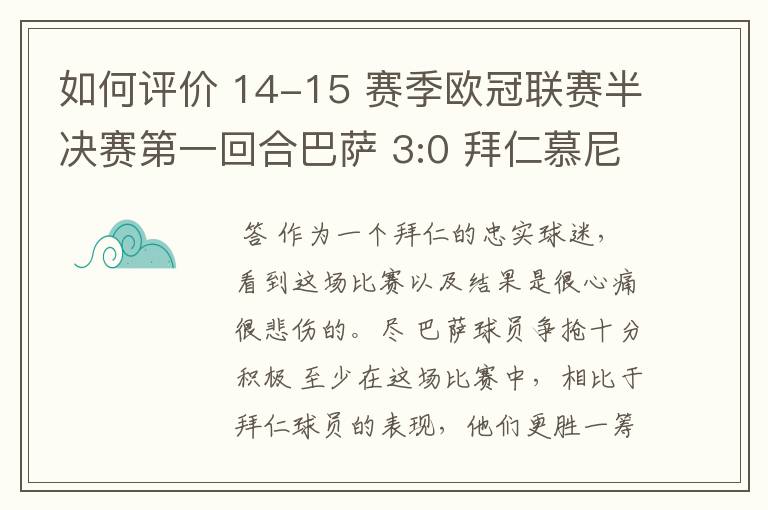 如何评价 14-15 赛季欧冠联赛半决赛第一回合巴萨 3:0 拜仁慕尼

答 作为一个拜仁的忠实球迷，看到这场比赛以及结果是很心痛很悲伤的。尽 巴萨球员争抢十分积极 至少在这场比赛中，相比于拜仁球员的表现，他们更胜一筹